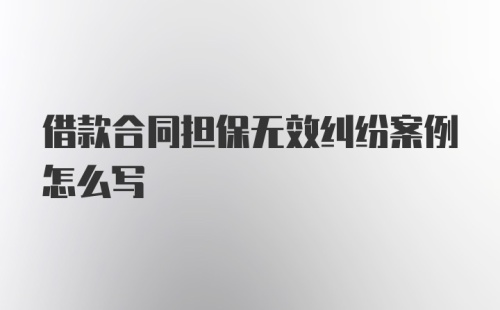 借款合同担保无效纠纷案例怎么写